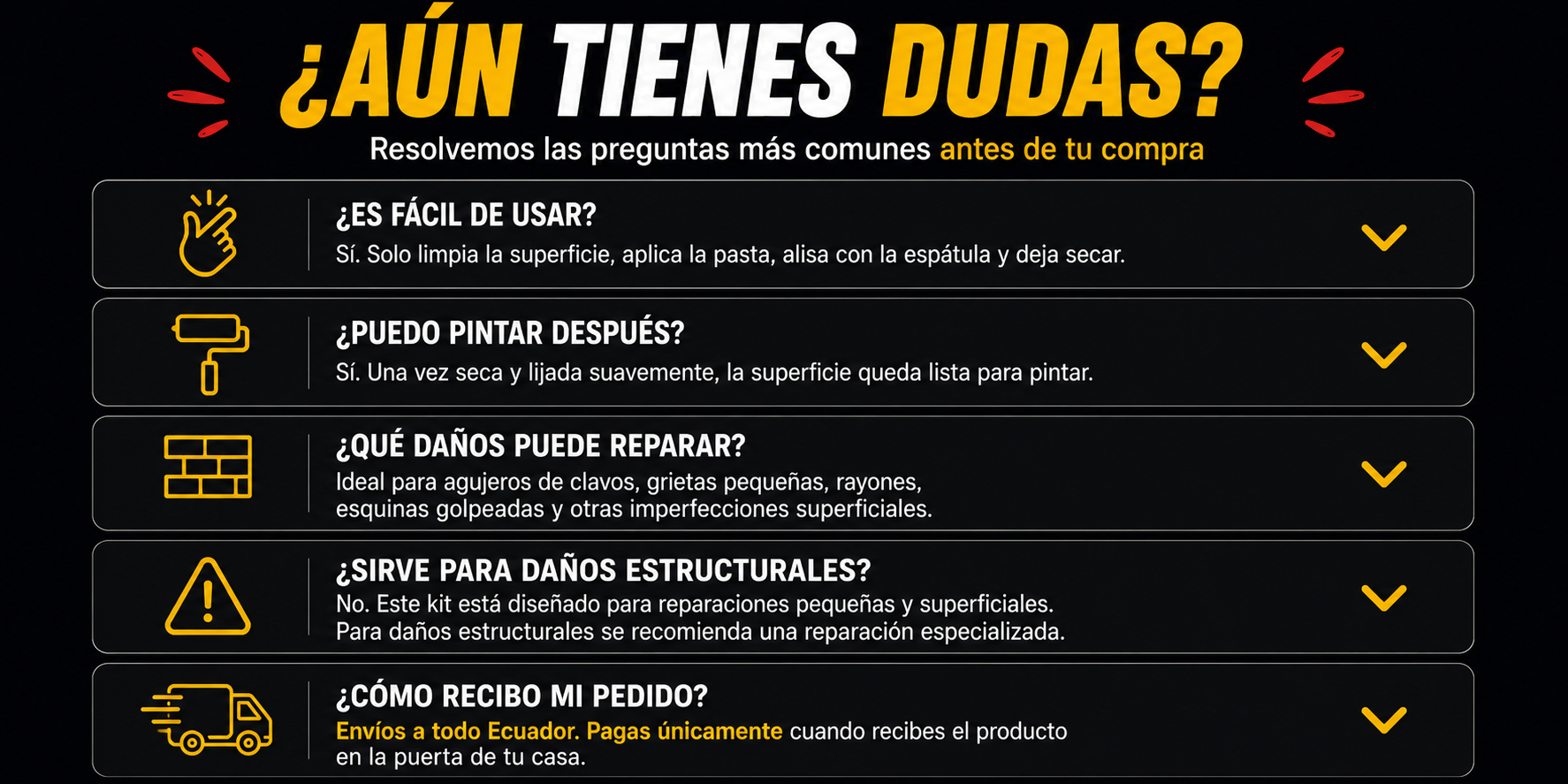 ¿AÚN TIENES DUDAS?

Resolvemos las preguntas más comunes antes de tu compra

¿ES FÁCIL DE USAR?

Sí. Solo limpia la superficie, aplica la pasta, alisa con la espátula y deja secar.

¿PUEDO PINTAR DESPUÉS?

Sí. Una vez seca y lijada suavemente, la superficie queda lista para pintar.

¿QUÉ DAÑOS PUEDE REPARAR?

Ideal para agujeros de clavos, grietas pequeñas, rayones, esquinas golpeadas y otras imperfecciones superficiales.

¿SIRVE PARA DAÑOS ESTRUCTURALES?

No. Este kit está diseñado para reparaciones pequeñas y superficiales. Para daños estructurales se recomienda una reparación especializada.

¿CÓMO RECIBO MI PEDIDO?

Envíos a todo Ecuador. Pagas únicamente cuando recibes el producto en la puerta de tu casa.